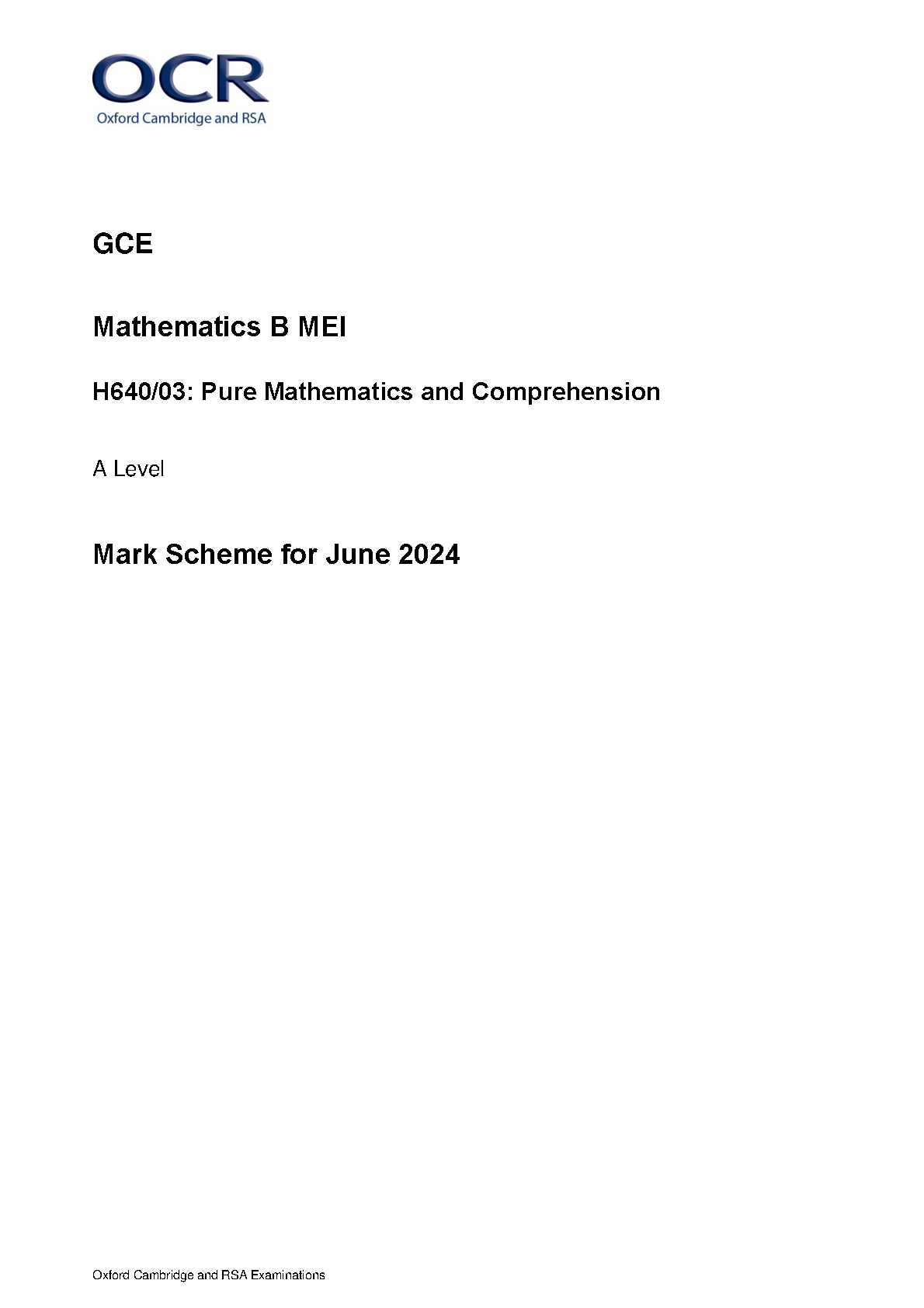 OCR
Oxford Cambridge and RSA

GCE

Mathematics B MEI

H640/03: Pure Mathematics and Comprehension

A Level

Mark Scheme for June 2024

Oxford Cambridge and RSA Examinations